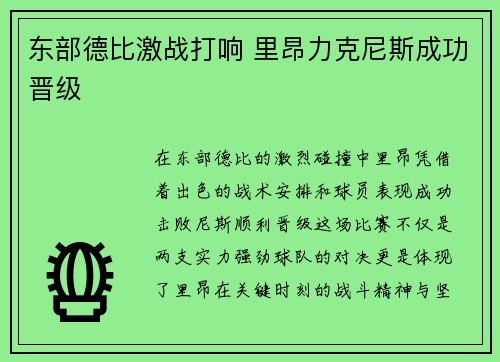 东部德比激战打响 里昂力克尼斯成功晋级

在东部德比的激烈碰撞中里昂凭借着出色的战术安排和球员表现成功击败尼斯顺利晋级这场比赛不仅是两支实力强劲球队的对决更是体现了里昂在关键时刻的战斗精神与坚